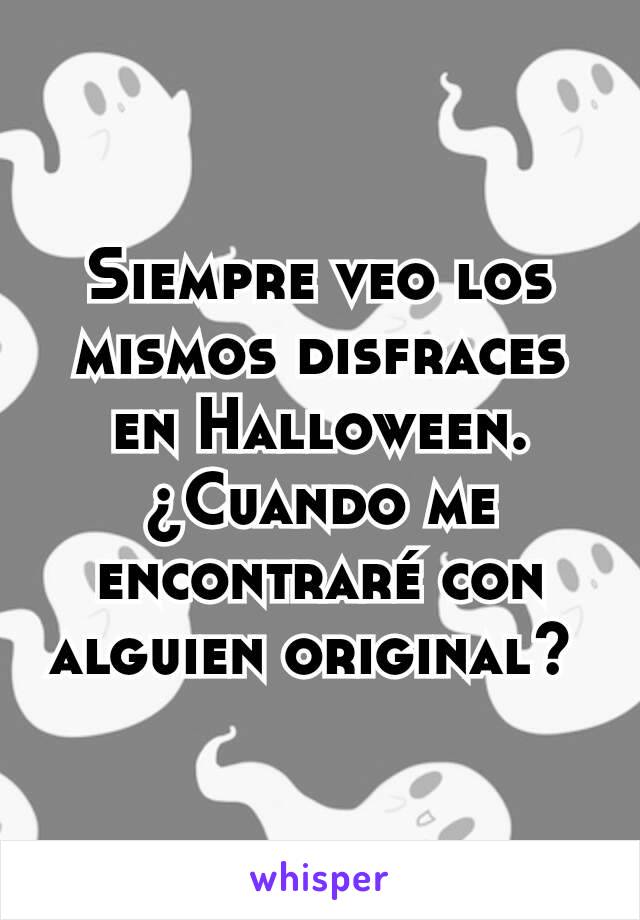 Siempre veo los mismos disfraces en Halloween. ¿Cuando me encontraré con alguien original?

whisper